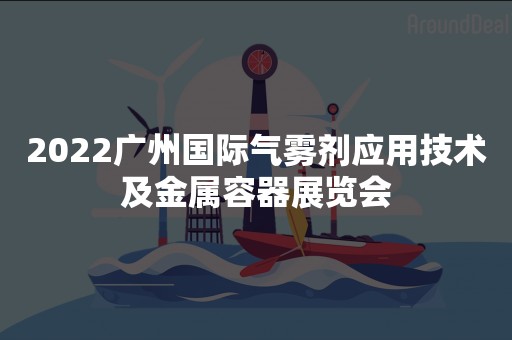 AroundDeal

2022广州国际气雾剂应用技术及金属容器展览会